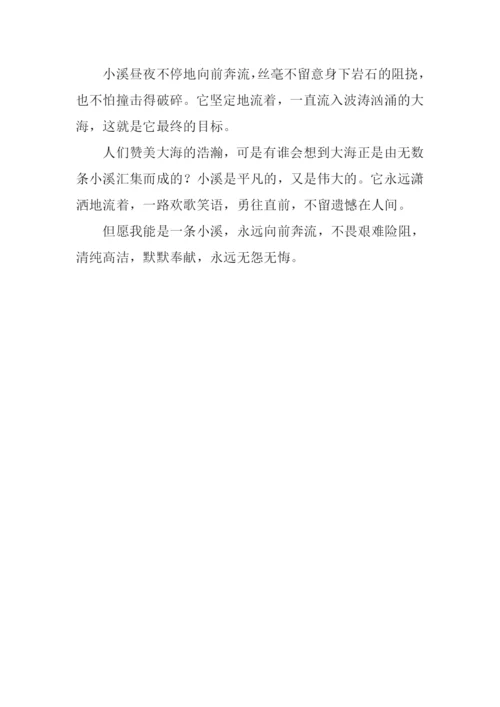 小溪昼夜不停地向前奔流，丝毫不留意身下岩石的阻挠，也不怕撞击得破碎。它坚定地流着，一直流入波涛汹涌的大海，这就是它最终的目标。

人们赞美大海的浩瀚，可是有谁会想到大海正是由无数条小溪汇集而成的？小溪是平凡的，又是伟大的。它永远潇洒地流着，一路欢歌笑语，勇往直前，不留遗憾在人间。

但愿我能是一条小溪，永远向前奔流，不畏艰难险阻，清纯高洁，默默奉献，永远无怨无悔。